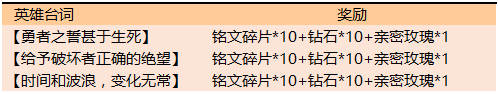 | 英雄台词 | 奖励 |
|---|---|
| 【勇者之誓甚于生死】 | 铭文碎片*10+钻石*10+亲密玫瑰*1 |
| 【给予破坏者正确的绝望】 | 铭文碎片*10+钻石*10+亲密玫瑰*1 |
| 【时间和波浪，变化无常】 | 铭文碎片*10+钻石*10+亲密玫瑰*1 |